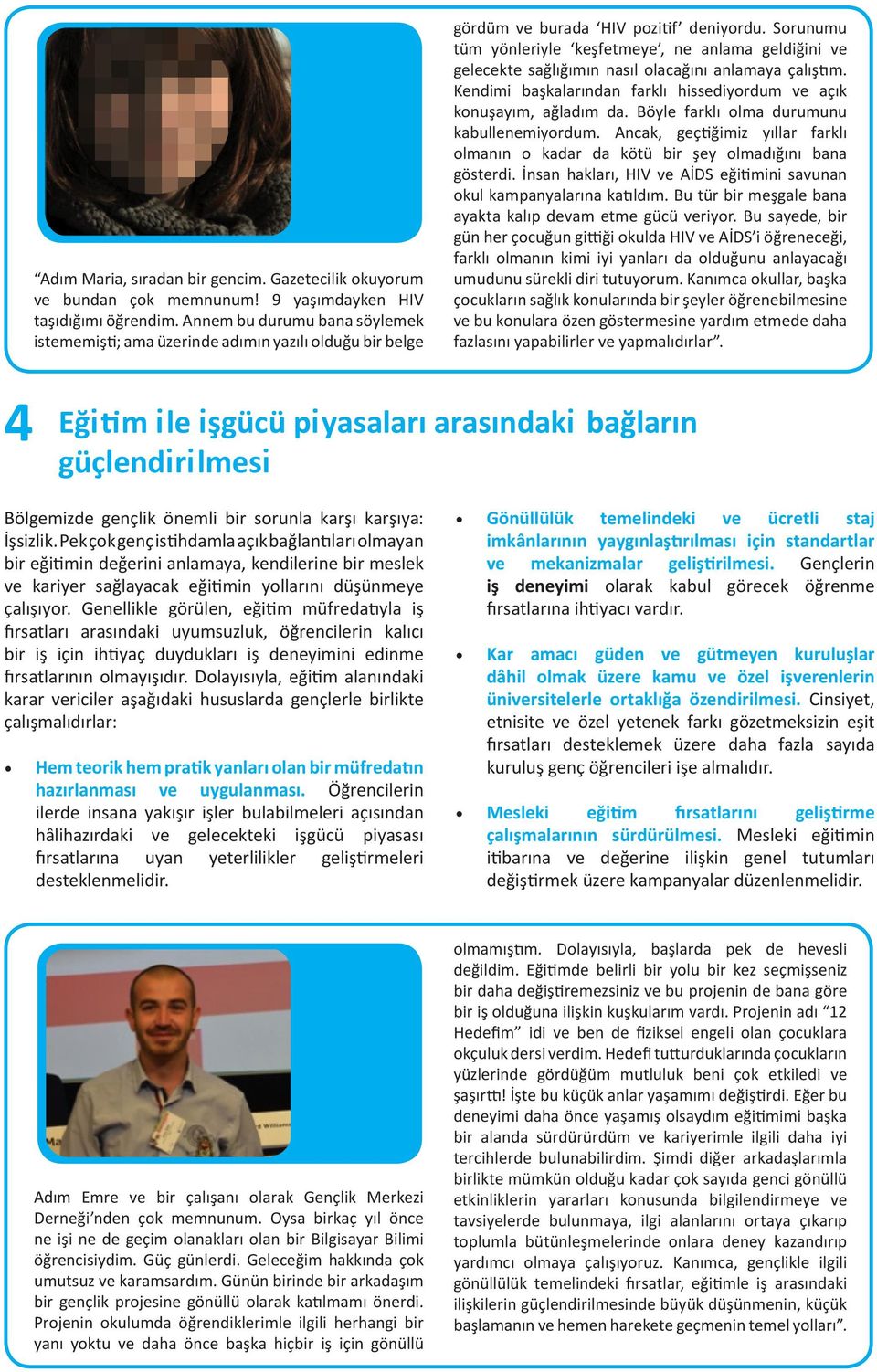 “Adım Maria, sıradan bir gencim. Gazetecilik okuyorum ve bundan çok memnunum! 9 yaşımdayken HIV taşıdığımı öğrendim. Annem bu durumu bana söylemek istememişti; ama üzerinde adımın yazılı olduğu bir belge gördüm ve burada ‘HIV pozitif’ deniyordu. Sorunumu tüm yönleriyle ‘keşfetmeye’, ne anlama geldiğini ve gelecekte sağlığımın nasıl olacağını anlamaya çalıştım. Kendimi başkalarından farklı hissediyordum ve açık konuşayım, ağladım da. Böyle farklı olma durumunu kabullenemiyordum. Ancak, geçtiğimiz yıllar farklı olmanın o kadar da kötü bir şey olmadığını bana gösterdi. İnsan hakları, HIV ve AİDS eğitimini savunan okul kampanyalarına katıldım. Bu tür bir meşgale bana ayakta kalıp devam etme gücü veriyor. Bu sayede, bir gün her çocuğun gittiği okulda HIV ve AİDS’i öğreneceği, farklı olmanın kimi iyi yanları da olduğunu anlayacağı umudunu sürekli diri tutuyorum. Kanımca okullar, başka çocukların sağlık konularında bir şeyler öğrenebilmesine ve bu konulara özen göstermesine yardım etmede daha fazlasını yapabilirler ve yapmalıdırlar”.

4 Eğitim ile işgücü piyasaları arasındaki bağların güçlendirilmesi

Bölgemizde gençlik önemli bir sorunla karşı karşıya: İşsizlik. Pek çok genç istihdamla açık bağlantıları olmayan bir eğitimin değerini anlamaya, kendilerine bir meslek ve kariyer sağlayacak eğitimin yollarını düşünmeye çalışıyor. Genellikle görülen, eğitim müfredatıyla iş fırsatları arasındaki uyumsuzluk, öğrencilerin kalıcı bir iş için ihtiyaç duydukları iş deneyimini edinme fırsatlarının olmayışıdır. Dolayısıyla, eğitim alanındaki karar vericiler aşağıdaki hususlarda gençlerle birlikte çalışmalıdırlar:

• Hem teorik hem pratik yanları olan bir müfredatın hazırlanması ve uygulanması. Öğrencilerin ilerde insana yakışır işler bulabilmeleri açısından hâlihazırdaki ve gelecekteki işgücü piyasası fırsatlarına uyan yeterlilikler geliştirmeleri desteklenmelidir.

• Gönüllülük temelindeki ve ücretli staj imkânlarının yaygınlaştırılması için standartlar ve mekanizmalar geliştirilmesi. Gençlerin iş deneyimi olarak kabul görecek öğrenme fırsatlarına ihtiyacı vardır.

• Kar amacı güden ve gütmeyen kuruluşlar dâhil olmak üzere kamu ve özel işverenlerin üniversitelerle ortaklığa özendirilmesi. Cinsiyet, etnisite ve özel yetenek farkı gözetmeksizin eşit fırsatları desteklemek üzere daha fazla sayıda kuruluş genç öğrencileri işe almalıdır.

• Mesleki eğitim fırsatlarını geliştirme çalışmalarının sürdürülmesi. Mesleki eğitimin itibarına ve değerine ilişkin genel tutumları değiştirmek üzere kampanyalar düzenlenmelidir.

Adım Emre ve bir çalışanı olarak Gençlik Merkezi Derneği’nden çok memnunum. Oysa birkaç yıl önce ne işi ne de geçim olanakları olan bir Bilgisayar Bilimi öğrencisiydim. Güç günlerdi. Geleceğim hakkında çok umutsuz ve karamsardım. Günün birinde bir arkadaşım bir gençlik projesine gönüllü olarak katılmamı önerdi. Projenin okulumda öğrendiklerimle ilgili herhangi bir yanı yoktu ve daha önce başka hiçbir iş için gönüllü olmamıştım. Dolayısıyla, başlarda pek de hevesli değildim. Eğitimde belirli bir yolu bir kez seçmişseniz bir daha değiştiremezsiniz ve bu projenin de bana göre bir iş olduğuna ilişkin kuşkularım vardı. Projenin adı “12 Hedefim” idi ve ben de fiziksel engeli olan çocuklara okçuluk dersi verdim. Hedefi tutturduklarında çocukların yüzlerinde gördüğüm mutluluk beni çok etkiledi ve şaşırttı! İşte bu küçük anlar yaşamımı değiştirdi. Eğer bu deneyimi daha önce yaşamış olsaydım eğitimimi başka bir alanda sürdürürdüm ve kariyerimle ilgili daha iyi tercihlerde bulunabilirdim. Şimdi diğer arkadaşlarımla birlikte mümkün olduğu kadar çok sayıda genci gönüllü etkinliklerin yararları konusunda bilgilendirmeye ve tavsiyelerde bulunmaya, ilgi alanlarını ortaya çıkarıp toplumla bütünleşmelerinde onlara deney kazandırıp yardımcı olmaya çalışıyoruz. Kanımca, gençlikle ilgili gönüllülük temelindeki fırsatlar, eğitimle iş arasındaki ilişkilerin güçlendirilmesinde büyük düşünmenin, küçük başlamanın ve hemen harekete geçmenin temel yolları”.